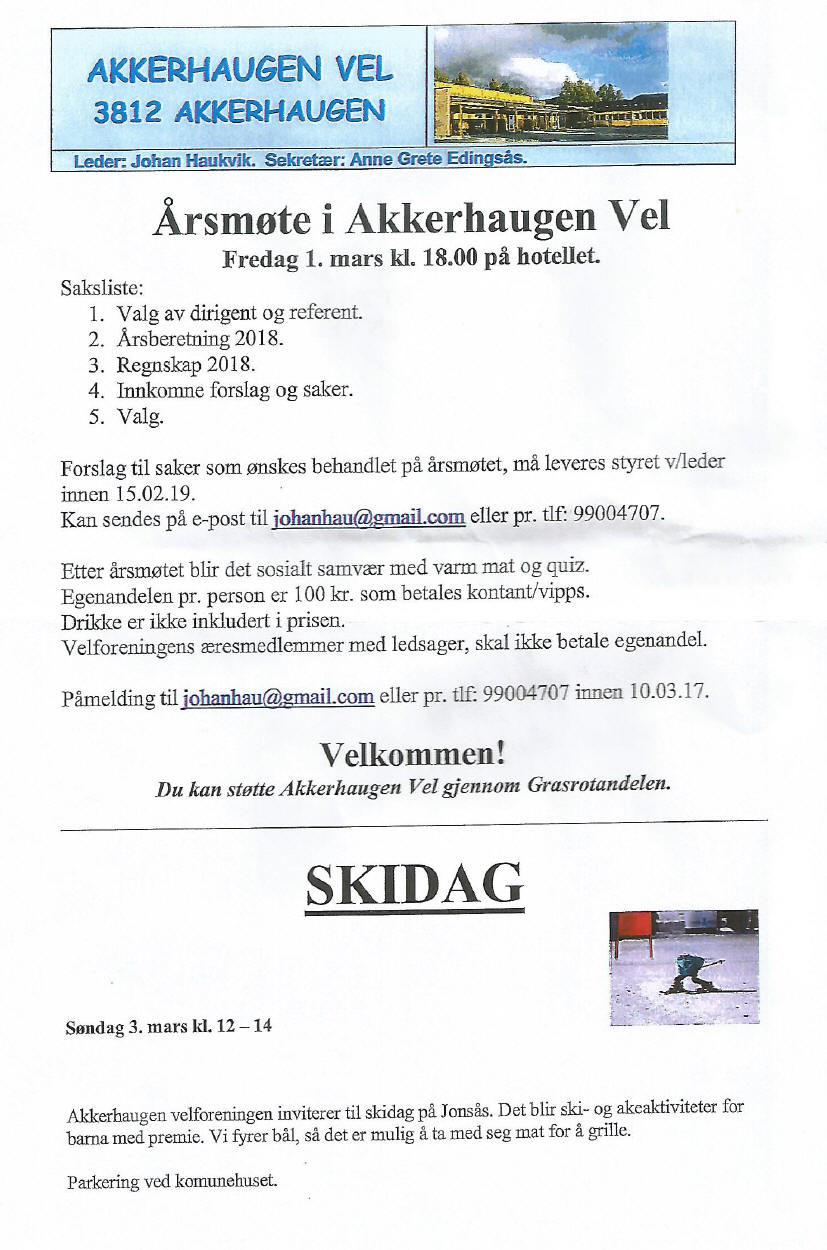 AKKERHAUGEN VEL
3812 AKKERHAUGEN

Leder: Johan Haukvik. Sekretær: Anne Grete Edingsås.

Årsmøte i Akkerhaugen Vel
Fredag 1. mars kl. 18.00 på hotellet.

Saksliste:
1. Valg av dirigent og referent.
2. Årsberetning 2018.
3. Regnskap 2018.
4. Innkomne forslag og saker.
5. Valg.

Forslag til saker som ønskes behandlet på årsmøtet, må leveres styret v/leder innen 15.02.19.
Kan sendes på e-post til johanhau@gmail.com eller pr. tlf: 99004707.

Etter årsmøtet blir det sosialt samvær med varm mat og quiz.
Egenandelen pr. person er 100 kr. som betales kontant/vipps.
Drikke er ikke inkludert i prisen.
Velforeningens æresmedlemmer med ledsager, skal ikke betale egenandel.

Påmelding til johanhau@gmail.com eller pr. tlf: 99004707 innen 10.03.17.

Velkommen!
Du kan støtte Akkerhaugen Vel gjennom Grasrotandelen.

SKIDAG

Søndag 3. mars kl. 12 – 14

Akkerhaugen velforeningen inviterer til skidag på Jonsås. Det blir ski- og akeaktiviteter for barna med premie. Vi fyrer bål, så det er mulig å ta med seg mat for å grille.

Parkering ved komunehuset.